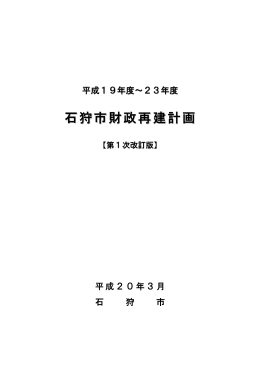 平成１９年度～２３年度

石狩市財政再建計画

【第１次改訂版】

平成２０年３月

石　狩　市